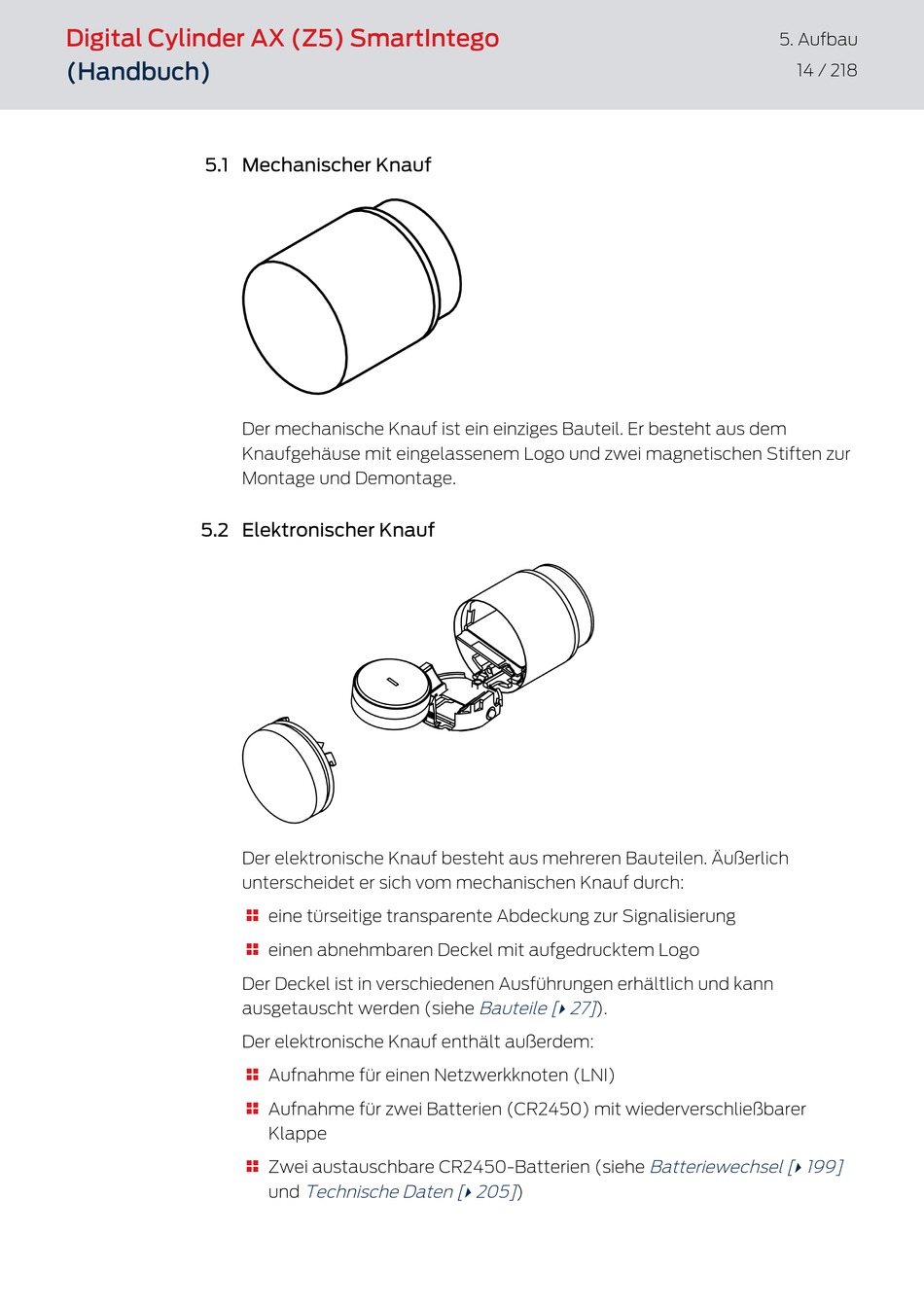 Digital Cylinder AX (Z5) SmartIntego (Handbuch)

5. Aufbau
14 / 218

5.1 Mechanischer Knauf

Der mechanische Knauf ist ein einziges Bauteil. Er besteht aus dem Knaufgehäuse mit eingelassenem Logo und zwei magnetischen Stiften zur Montage und Demontage.

5.2 Elektronischer Knauf

Der elektronische Knauf besteht aus mehreren Bauteilen. Äußerlich unterscheidet er sich vom mechanischen Knauf durch:

eine türseitige transparente Abdeckung zur Signalisierung

einen abnehmbaren Deckel mit aufgedrucktem Logo

Der Deckel ist in verschiedenen Ausführungen erhältlich und kann ausgetauscht werden (siehe Bauteile [▸ 27]).

Der elektronische Knauf enthält außerdem:

Aufnahme für einen Netzwerkknoten (LNI)

Aufnahme für zwei Batterien (CR2450) mit wiederverschließbarer Klappe

Zwei austauschbare CR2450-Batterien (siehe Batteriewechsel [▸ 199] und Technische Daten [▸ 205])